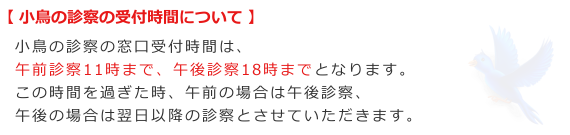 【 小鳥の診察の受付時間について 】

小鳥の診察の窓口受付時間は、
午前診察11時まで、午後診察18時までとなります。
この時間を過ぎた時、午前の場合は午後診察、
午後の場合は翌日以降の診察とさせていただきます。